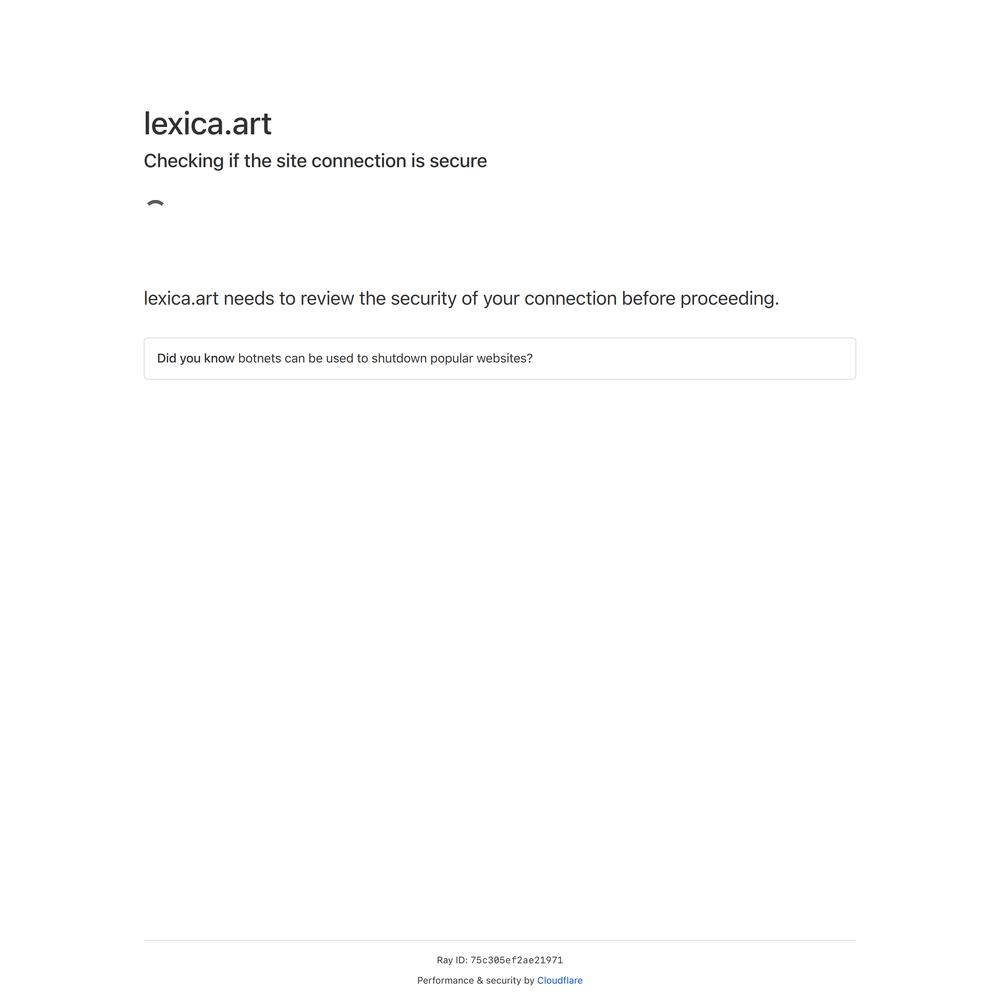 lexica.art

Checking if the site connection is secure

lexica.art needs to review the security of your connection before proceeding.

Did you know botnets can be used to shutdown popular websites?

Ray ID: 75c305ef2ae21971

Performance & security by Cloudflare